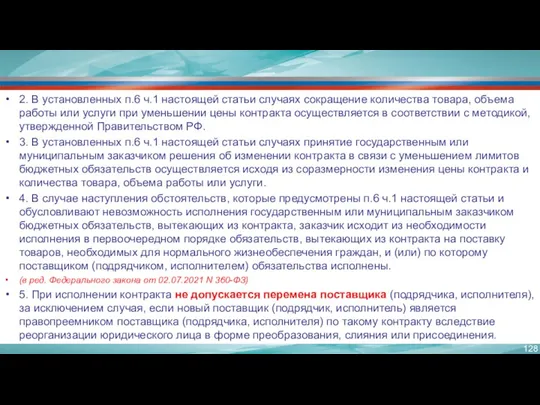 • 2. В установленных п.6 ч.1 настоящей статьи случаях сокращение количества товара, объема работы или услуги при уменьшении цены контракта осуществляется в соответствии с методикой, утвержденной Правительством РФ.

• 3. В установленных п.6 ч.1 настоящей статьи случаях принятие государственным или муниципальным заказчиком решения об изменении контракта в связи с уменьшением лимитов бюджетных обязательств осуществляется исходя из соразмерности изменения цены контракта и количества товара, объема работы или услуги.

• 4. В случае наступления обстоятельств, которые предусмотрены п.6 ч.1 настоящей статьи и обусловливают невозможность исполнения государственным или муниципальным заказчиком бюджетных обязательств, вытекающих из контракта, заказчик исходит из необходимости исполнения в первоочередном порядке обязательств, вытекающих из контракта на поставку товаров, необходимых для нормального жизнеобеспечения граждан, и (или) по которому поставщиком (подрядчиком, исполнителем) обязательства исполнены.

• (в ред. Федерального закона от 02.07.2021 N 360-ФЗ)

• 5. При исполнении контракта не допускается перемена поставщика (подрядчика, исполнителя), за исключением случая, если новый поставщик (подрядчик, исполнитель) является правопреемником поставщика (подрядчика, исполнителя) по такому контракту вследствие реорганизации юридического лица в форме преобразования, слияния или присоединения.

128